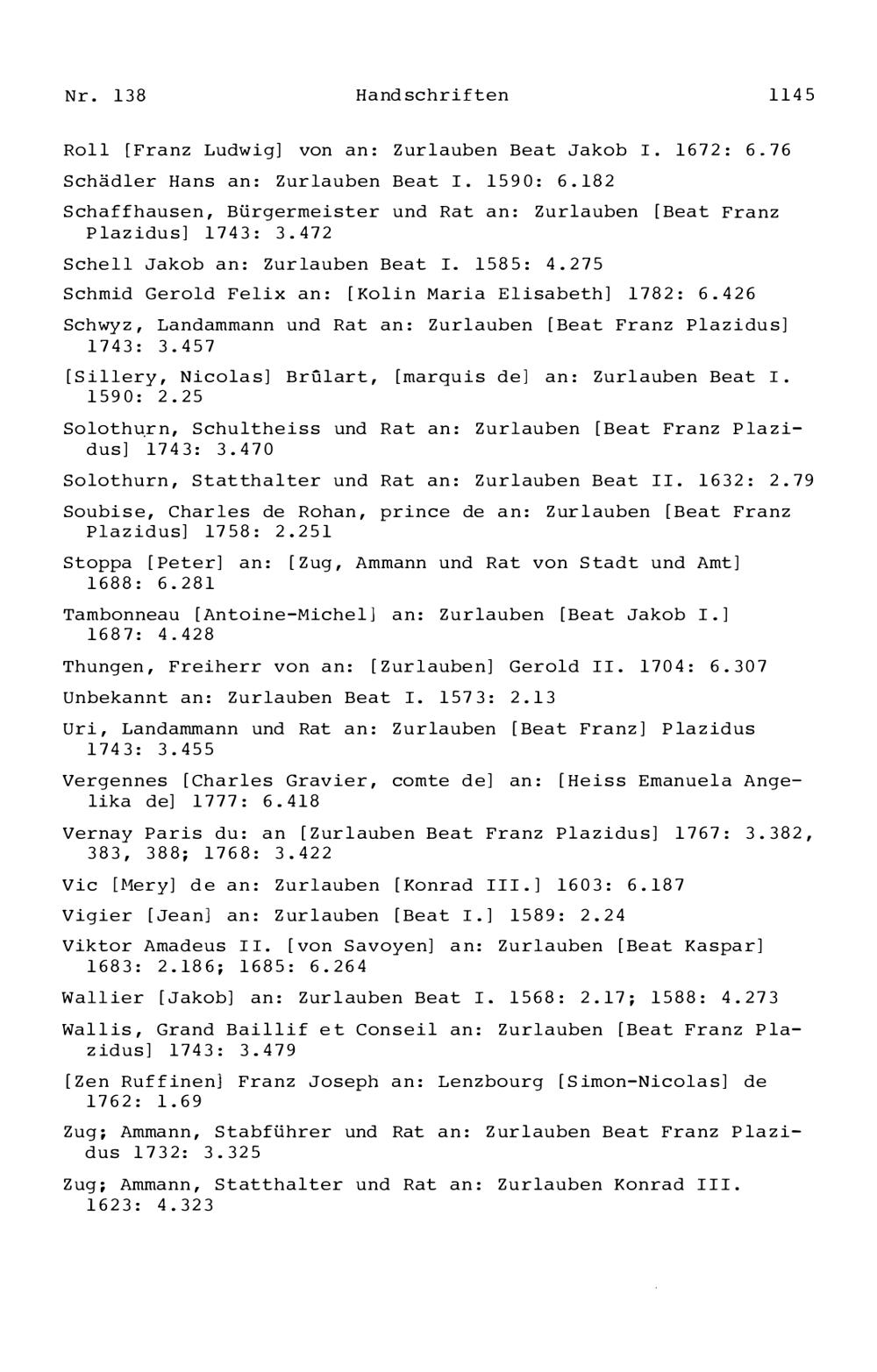 Nr. 138 Handschriften 1145

Roll [Franz Ludwig] von an: Zurlauben Beat Jakob I. 1672: 6.76

Schädler Hans an: Zurlauben Beat I. 1590: 6.182

Schaffhausen, Bürgermeister und Rat an: Zurlauben [Beat Franz Plazidus] 1743: 3.472

Schell Jakob an: Zurlauben Beat I. 1585: 4.275

Schmid Gerold Felix an: [Kolin Maria Elisabeth] 1782: 6.426

Schwyz, Landammann und Rat an: Zurlauben [Beat Franz Plazidus] 1743: 3.457

[Sillery, Nicolas] Brûlart, [marquis de] an: Zurlauben Beat I. 1590: 2.25

Solothurn, Schultheiss und Rat an: Zurlauben [Beat Franz Plazidus] 1743: 3.470

Solothurn, Statthalter und Rat an: Zurlauben Beat II. 1632: 2.79

Soubise, Charles de Rohan, prince de an: Zurlauben [Beat Franz Plazidus] 1758: 2.251

Stoppa [Peter] an: [Zug, Ammann und Rat von Stadt und Amt] 1688: 6.281

Tambonneau [Antoine-Michel] an: Zurlauben [Beat Jakob I.] 1687: 4.428

Thungen, Freiherr von an: [Zurlauben] Gerold II. 1704: 6.307

Unbekannt an: Zurlauben Beat I. 1573: 2.13

Uri, Landammann und Rat an: Zurlauben [Beat Franz] Plazidus 1743: 3.455

Vergennes [Charles Gravier, comte de] an: [Heiss Emanuela Angelika de] 1777: 6.418

Vernay Paris du: an [Zurlauben Beat Franz Plazidus] 1767: 3.382, 383, 388; 1768: 3.422

Vic [Mery] de an: Zurlauben [Konrad III.] 1603: 6.187

Vigier [Jean] an: Zurlauben [Beat I.] 1589: 2.24

Viktor Amadeus II. [von Savoyen] an: Zurlauben [Beat Kaspar] 1683: 2.186; 1685: 6.264

Wallier [Jakob] an: Zurlauben Beat I. 1568: 2.17; 1588: 4.273

Wallis, Grand Baillif et Conseil an: Zurlauben [Beat Franz Plazidus] 1743: 3.479

[Zen Ruffinen] Franz Joseph an: Lenzbourg [Simon-Nicolas] de 1762: 1.69

Zug; Ammann, Stabführer und Rat an: Zurlauben Beat Franz Plazidus 1732: 3.325

Zug; Ammann, Statthalter und Rat an: Zurlauben Konrad III. 1623: 4.323